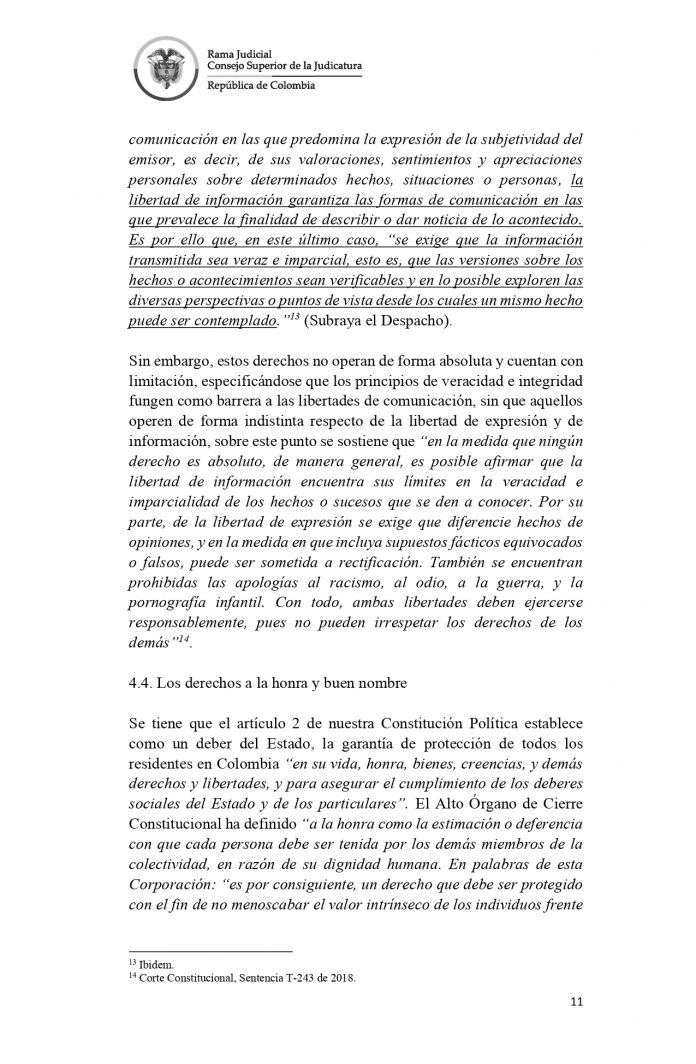 Rama Judicial
Consejo Superior de la Judicatura
República de Colombia

comunicación en las que predomina la expresión de la subjetividad del emisor, es decir, de sus valoraciones, sentimientos y apreciaciones personales sobre determinados hechos, situaciones o personas, la libertad de información garantiza las formas de comunicación en las que prevalece la finalidad de describir o dar noticia de lo acontecido. Es por ello que, en este último caso, "se exige que la información transmitida sea veraz e imparcial, esto es, que las versiones sobre los hechos o acontecimientos sean verificables y en lo posible exploren las diversas perspectivas o puntos de vista desde los cuales un mismo hecho puede ser contemplado."$^{13}$ (Subraya el Despacho).

Sin embargo, estos derechos no operan de forma absoluta y cuentan con limitación, especificándose que los principios de veracidad e integridad fungen como barrera a las libertades de comunicación, sin que aquellos operen de forma indistinta respecto de la libertad de expresión y de información, sobre este punto se sostiene que "en la medida que ningún derecho es absoluto, de manera general, es posible afirmar que la libertad de información encuentra sus límites en la veracidad e imparcialidad de los hechos o sucesos que se den a conocer. Por su parte, de la libertad de expresión se exige que diferencie hechos de opiniones, y en la medida en que incluya supuestos fácticos equivocados o falsos, puede ser sometida a rectificación. También se encuentran prohibidas las apologías al racismo, al odio, a la guerra, y la pornografía infantil. Con todo, ambas libertades deben ejercerse responsablemente, pues no pueden irrespetar los derechos de los demás"$^{14}$.

4.4. Los derechos a la honra y buen nombre

Se tiene que el artículo 2 de nuestra Constitución Política establece como un deber del Estado, la garantía de protección de todos los residentes en Colombia "en su vida, honra, bienes, creencias, y demás derechos y libertades, y para asegurar el cumplimiento de los deberes sociales del Estado y de los particulares". El Alto Órgano de Cierre Constitucional ha definido "a la honra como la estimación o deferencia con que cada persona debe ser tenida por los demás miembros de la colectividad, en razón de su dignidad humana. En palabras de esta Corporación: "es por consiguiente, un derecho que debe ser protegido con el fin de no menoscabar el valor intrínseco de los individuos frente

$^{13}$ Ibidem.
$^{14}$ Corte Constitucional, Sentencia T-243 de 2018.

11